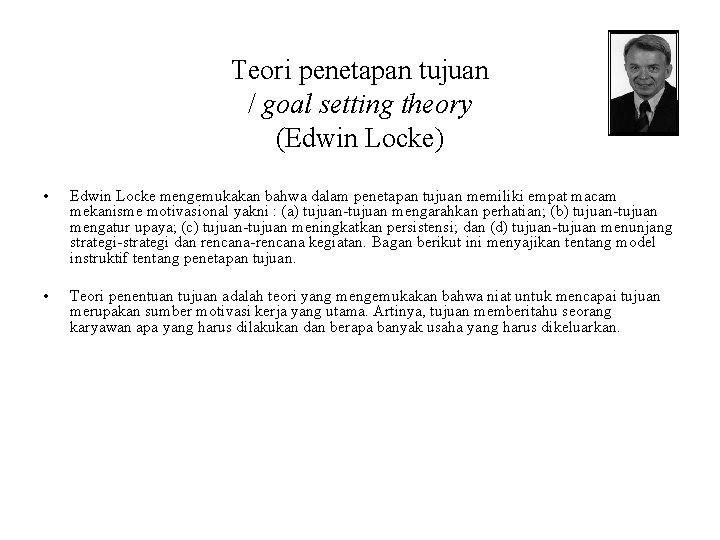 Teori penetapan tujuan
/ goal setting theory
(Edwin Locke)

• Edwin Locke mengemukakan bahwa dalam penetapan tujuan memiliki empat macam mekanisme motivasional yakni : (a) tujuan-tujuan mengarahkan perhatian; (b) tujuan-tujuan mengatur upaya; (c) tujuan-tujuan meningkatkan persistensi; dan (d) tujuan-tujuan menunjang strategi-strategi dan rencana-rencana kegiatan. Bagan berikut ini menyajikan tentang model instruktif tentang penetapan tujuan.

• Teori penentuan tujuan adalah teori yang mengemukakan bahwa niat untuk mencapai tujuan merupakan sumber motivasi kerja yang utama. Artinya, tujuan memberitahu seorang karyawan apa yang harus dilakukan dan berapa banyak usaha yang harus dikeluarkan.